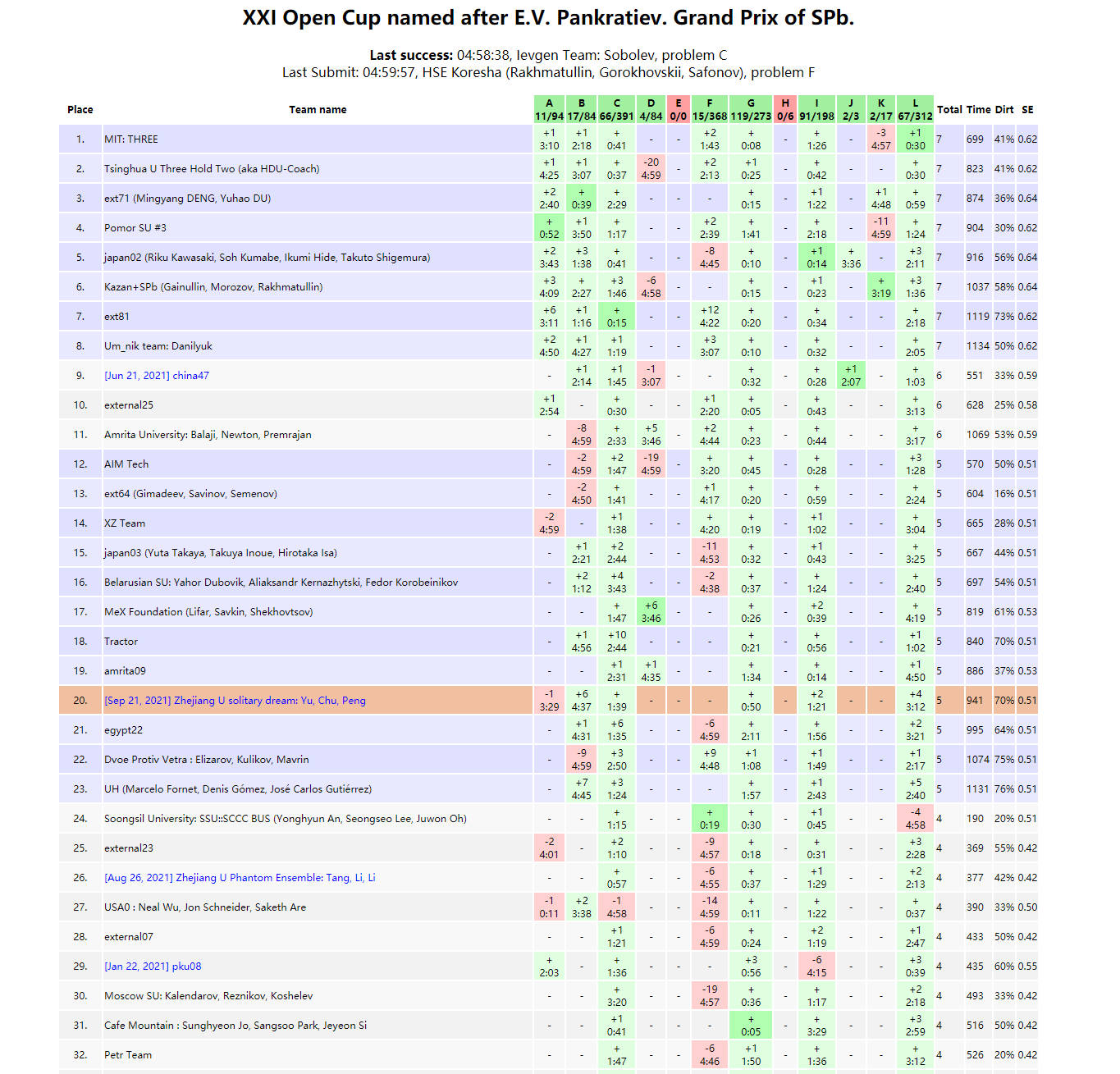 XXI Open Cup named after E.V. Pankratiev. Grand Prix of SPb.

**Last success:** 04:58:38, Ievgen Team: Sobolev, problem C
Last Submit: 04:59:57, HSE Koresha (Rakhmatullin, Gorokhovskii, Safonov), problem F

| Place | Team name | A 11/94 | B 17/84 | C 66/391 | D 4/84 | E 0/0 | F 15/368 | G 119/273 | H 0/6 | I 91/198 | J 2/3 | K 2/17 | L 67/312 | Total | Time | Dirt | SE |
|---|---|---|---|---|---|---|---|---|---|---|---|---|---|---|---|---|---|
| 1. | MIT: THREE | +1 3:10 | +1 2:18 | + 0:41 | - | - | +2 1:43 | + 0:08 | - | + 1:26 | - | -3 4:57 | +1 0:30 | 7 | 699 | 41% | 0.62 |
| 2. | Tsinghua U Three Hold Two (aka HDU-Coach) | +1 4:25 | +1 3:07 | + 0:37 | -20 4:59 | - | +2 2:13 | +1 0:25 | - | + 0:42 | - | - | + 0:30 | 7 | 823 | 41% | 0.62 |
| 3. | ext71 (Mingyang DENG, Yuhao DU) | +2 2:40 | + 0:39 | + 2:29 | - | - | - | + 0:15 | - | +1 1:22 | - | +1 4:48 | + 0:59 | 7 | 874 | 36% | 0.64 |
| 4. | Pomor SU #3 | + 0:52 | +1 3:50 | + 1:17 | - | - | +2 2:39 | + 1:41 | - | + 2:18 | - | -11 4:59 | + 1:24 | 7 | 904 | 30% | 0.62 |
| 5. | japan02 (Riku Kawasaki, Soh Kumabe, Ikumi Hide, Takuto Shigemura) | +2 3:43 | +3 1:38 | + 0:41 | - | - | -8 4:45 | + 0:10 | - | +1 0:14 | + 3:36 | - | +3 2:11 | 7 | 916 | 56% | 0.64 |
| 6. | Kazan+SPb (Gainullin, Morozov, Rakhmatullin) | +3 4:09 | + 2:27 | +3 1:46 | -6 4:58 | - | - | + 0:15 | - | +1 0:23 | - | + 3:19 | +3 1:36 | 7 | 1037 | 58% | 0.64 |
| 7. | ext81 | +6 3:11 | +1 1:16 | + 0:15 | - | - | +12 4:22 | + 0:20 | - | + 0:34 | - | - | + 2:18 | 7 | 1119 | 73% | 0.62 |
| 8. | Um_nik team: Danilyuk | +2 4:50 | +1 4:27 | +1 1:19 | - | - | +3 3:07 | + 0:10 | - | + 0:32 | - | - | + 2:05 | 7 | 1134 | 50% | 0.62 |
| 9. | [Jun 21, 2021] china47 | - | +1 2:14 | +1 1:45 | -1 3:07 | - | - | + 0:32 | - | + 0:28 | +1 2:07 | - | + 1:03 | 6 | 551 | 33% | 0.59 |
| 10. | external25 | +1 2:54 | - | + 0:30 | - | - | +1 2:20 | + 0:05 | - | + 0:43 | - | - | + 3:13 | 6 | 628 | 25% | 0.58 |
| 11. | Amrita University: Balaji, Newton, Premrajan | - | -8 4:59 | + 2:33 | +5 3:46 | - | +2 4:44 | + 0:23 | - | + 0:44 | - | - | + 3:17 | 6 | 1069 | 53% | 0.59 |
| 12. | AIM Tech | - | -2 4:59 | +2 1:47 | -19 4:59 | - | + 3:20 | + 0:45 | - | + 0:28 | - | - | +3 1:28 | 5 | 570 | 50% | 0.51 |
| 13. | ext64 (Gimadeev, Savinov, Semenov) | - | -2 4:50 | + 1:41 | - | - | +1 4:17 | + 0:20 | - | + 0:59 | - | - | + 2:24 | 5 | 604 | 16% | 0.51 |
| 14. | XZ Team | -2 4:59 | - | +1 1:38 | - | - | + 4:20 | + 0:19 | - | +1 1:02 | - | - | + 3:04 | 5 | 665 | 28% | 0.51 |
| 15. | japan03 (Yuta Takaya, Takuya Inoue, Hirotaka Isa) | - | +1 2:21 | +2 2:44 | - | - | -11 4:53 | + 0:32 | - | +1 0:43 | - | - | + 3:25 | 5 | 667 | 44% | 0.51 |
| 16. | Belarusian SU: Yahor Dubovik, Aliaksandr Kernazhytski, Fedor Korobeinikov | - | +2 1:12 | +4 3:43 | - | - | -2 4:38 | + 0:37 | - | + 1:24 | - | - | + 2:40 | 5 | 697 | 54% | 0.51 |
| 17. | MeX Foundation (Lifar, Savkin, Shekhovtsov) | - | - | + 1:47 | +6 3:46 | - | - | + 0:26 | - | +2 0:39 | - | - | + 4:19 | 5 | 819 | 61% | 0.53 |
| 18. | Tractor | - | +1 4:56 | +10 2:44 | - | - | - | + 0:21 | - | + 0:56 | - | - | +1 1:02 | 5 | 840 | 70% | 0.51 |
| 19. | amrita09 | - | - | +1 2:31 | +1 4:35 | - | - | + 1:34 | - | + 0:14 | - | - | +1 4:50 | 5 | 886 | 37% | 0.53 |
| 20. | [Sep 21, 2021] Zhejiang U solitary dream: Yu, Chu, Peng | -1 3:29 | +6 4:37 | + 1:39 | - | - | - | + 0:50 | - | +2 1:21 | - | - | +4 3:12 | 5 | 941 | 70% | 0.51 |
| 21. | egypt22 | - | +1 4:31 | +6 1:35 | - | - | -6 4:59 | + 2:11 | - | + 1:56 | - | - | +2 3:21 | 5 | 995 | 64% | 0.51 |
| 22. | Dvoe Protiv Vetra : Elizarov, Kulikov, Mavrin | - | -9 4:59 | +3 2:50 | - | - | +9 4:48 | +1 1:08 | - | +1 1:49 | - | - | +1 2:17 | 5 | 1074 | 75% | 0.51 |
| 23. | UH (Marcelo Fornet, Denis Gómez, José Carlos Gutiérrez) | - | +7 4:45 | +3 1:24 | - | - | - | + 1:57 | - | +1 2:43 | - | - | +5 2:40 | 5 | 1131 | 76% | 0.51 |
| 24. | Soongsil University: SSU::SCCC BUS (Yonghyun An, Seongseo Lee, Juwon Oh) | - | - | + 1:15 | - | - | + 0:19 | + 0:30 | - | +1 0:45 | - | - | -4 4:58 | 4 | 190 | 20% | 0.51 |
| 25. | external23 | -2 4:01 | - | +2 1:10 | - | - | -9 4:57 | + 0:18 | - | + 0:31 | - | - | +3 2:28 | 4 | 369 | 55% | 0.42 |
| 26. | [Aug 26, 2021] Zhejiang U Phantom Ensemble: Tang, Li, Li | - | - | + 0:57 | - | - | -6 4:55 | + 0:37 | - | +1 1:29 | - | - | +2 2:13 | 4 | 377 | 42% | 0.42 |
| 27. | USA0 : Neal Wu, Jon Schneider, Saketh Are | -1 0:11 | +2 3:38 | -1 4:58 | - | - | -14 4:59 | + 0:11 | - | + 1:22 | - | - | + 0:37 | 4 | 390 | 33% | 0.50 |
| 28. | external07 | - | - | +1 1:21 | - | - | -6 4:59 | + 0:24 | - | +2 1:19 | - | - | +1 2:47 | 4 | 433 | 50% | 0.42 |
| 29. | [Jan 22, 2021] pku08 | + 2:03 | - | + 1:36 | - | - | - | +3 0:56 | - | -6 4:15 | - | - | +3 0:39 | 4 | 435 | 60% | 0.55 |
| 30. | Moscow SU: Kalendarov, Reznikov, Koshelev | - | - | + 3:20 | - | - | -19 4:57 | + 0:36 | - | + 1:17 | - | - | +2 2:18 | 4 | 493 | 33% | 0.42 |
| 31. | Cafe Mountain : Sunghyeon Jo, Sangsoo Park, Jeyeon Si | - | - | +1 0:41 | - | - | - | + 0:05 | - | + 3:29 | - | - | +3 2:59 | 4 | 516 | 50% | 0.42 |
| 32. | Petr Team | - | - | + 1:47 | - | - | -6 4:46 | +1 1:50 | - | + 1:36 | - | - | + 3:12 | 4 | 526 | 20% | 0.42 |